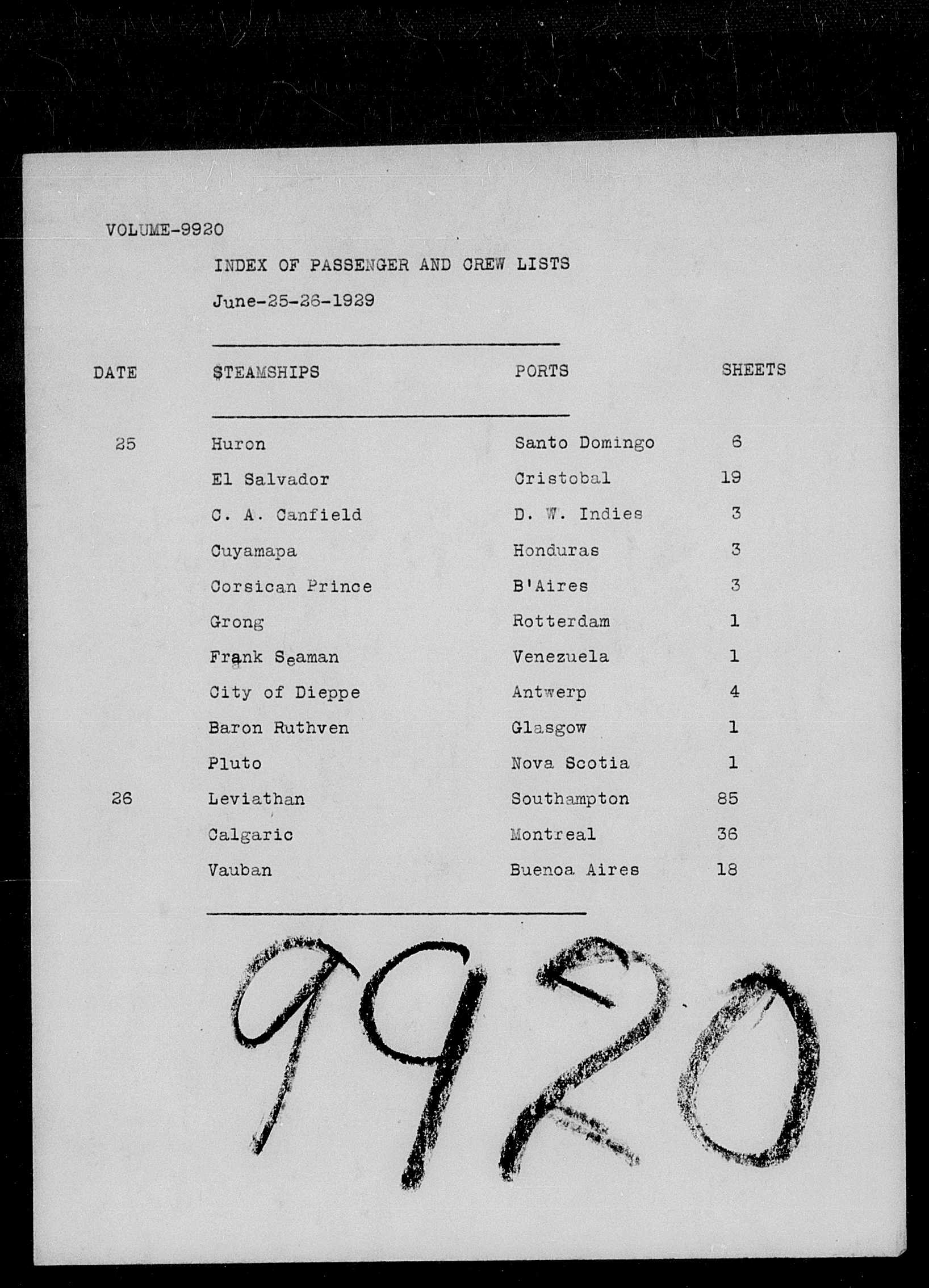 VOLUME-9920

INDEX OF PASSENGER AND CREW LISTS

June-25-26-1929

| DATE | STEAMSHIPS | PORTS | SHEETS |
|---|---|---|---|
| 25 | Huron | Santo Domingo | 6 |
| | El Salvador | Cristobal | 19 |
| | C. A. Canfield | D. W. Indies | 3 |
| | Cuyamapa | Honduras | 3 |
| | Corsican Prince | B'Aires | 3 |
| | Grong | Rotterdam | 1 |
| | Frank Seaman | Venezuela | 1 |
| | City of Dieppe | Antwerp | 4 |
| | Baron Ruthven | Glasgow | 1 |
| | Pluto | Nova Scotia | 1 |
| 26 | Leviathan | Southampton | 85 |
| | Calgaric | Montreal | 36 |
| | Vauban | Buenoa Aires | 18 |

9920